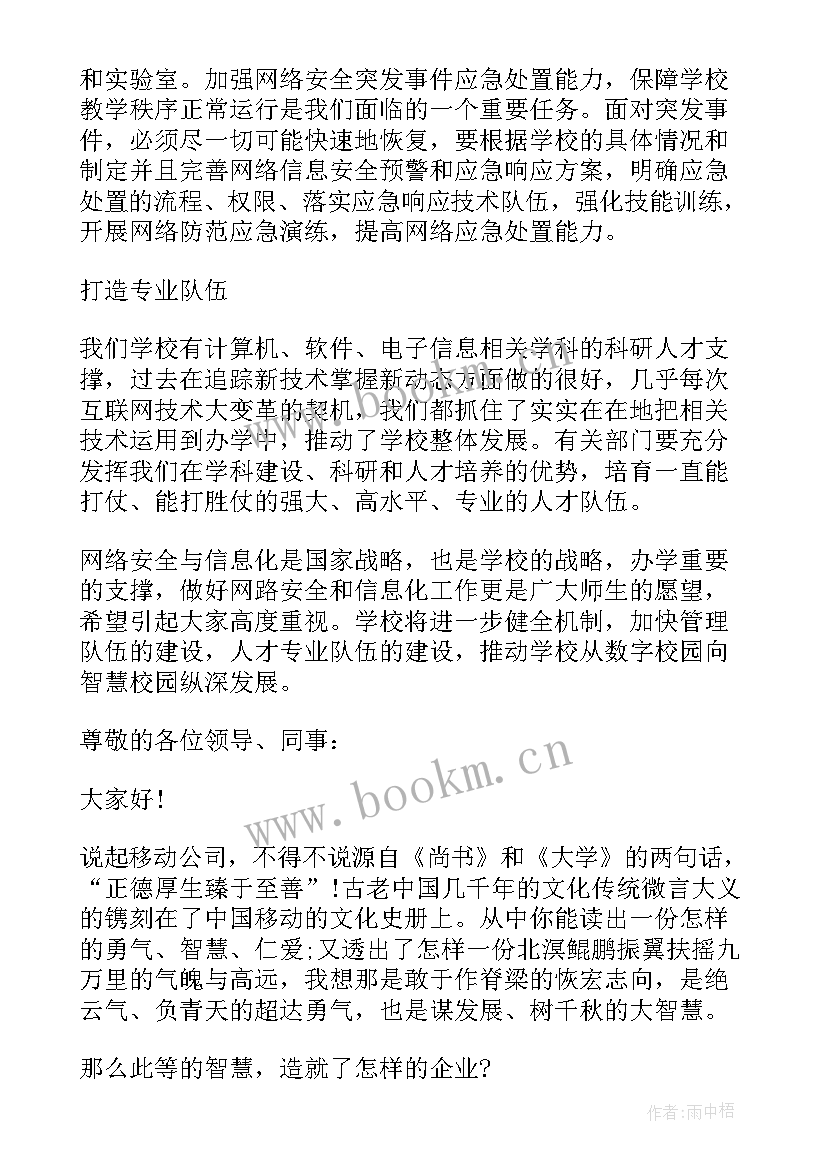 和实验室。加强网络安全突发事件应急处置能力，保障学校教学秩序正常运行是我们面临的一个重要任务。面对突发事件，必须尽一切可能快速地恢复，要根据学校的具体情况和制定并且完善网络信息安全预警和应急响应方案，明确应急处置的流程、权限、落实应急响应技术队伍，强化技能训练，开展网络防范应急演练，提高网络应急处置能力。

打造专业队伍

我们学校有计算机、软件、电子信息相关学科的科研人才支撑，过去在追踪新技术掌握新动态方面做的很好，几乎每次互联网技术大变革的契机，我们都抓住了实实在在地把相关技术运用到办学中，推动了学校整体发展。有关部门要充分发挥我们在学科建设、科研和人才培养的优势，培育一直能打仗、能打胜仗的强大、高水平、专业的人才队伍。

网络安全与信息化是国家战略，也是学校的战略，办学重要的支撑，做好网路安全和信息化工作更是广大师生的愿望，希望引起大家高度重视。学校将进一步健全机制，加快管理队伍的建设，人才专业队伍的建设，推动学校从数字校园向智慧校园纵深发展。

尊敬的各位领导、同事：

大家好！

说起移动公司，不得不说源自《尚书》和《大学》的两句话，“正德厚生臻于至善”！古老中国几千年的文化传统微言大义的镌刻在了中国移动的文化史册上。从中你能读出一份怎样的勇气、智慧、仁爱;又透出了怎样一份北溟鲲鹏振翼扶摇九万里的气魄与高远，我想那是敢于作脊梁的恢宏志向，是绝云气、负青天的超达勇气，也是谋发展、树千秋的大智慧。

那么此等的智慧，造就了怎样的企业?

www.bookm.cn

作者:雨中梧